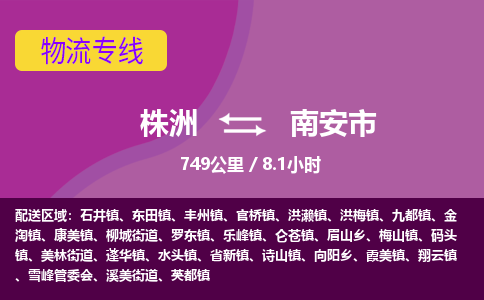 物流专线

株洲 南安市

749公里 / 8.1小时

配送区域：石井镇、东田镇、丰州镇、官桥镇、洪濑镇、洪梅镇、九都镇、金淘镇、康美镇、柳城街道、罗东镇、乐峰镇、仑苍镇、眉山乡、梅山镇、码头镇、美林街道、蓬华镇、水头镇、省新镇、诗山镇、向阳乡、霞美镇、翔云镇、雪峰管委会、溪美街道、英都镇